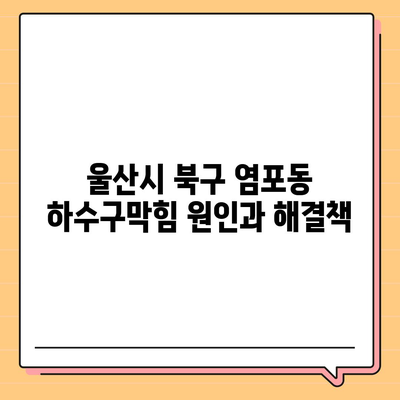 울산시 북구 염포동
하수구막힘 원인과 해결책